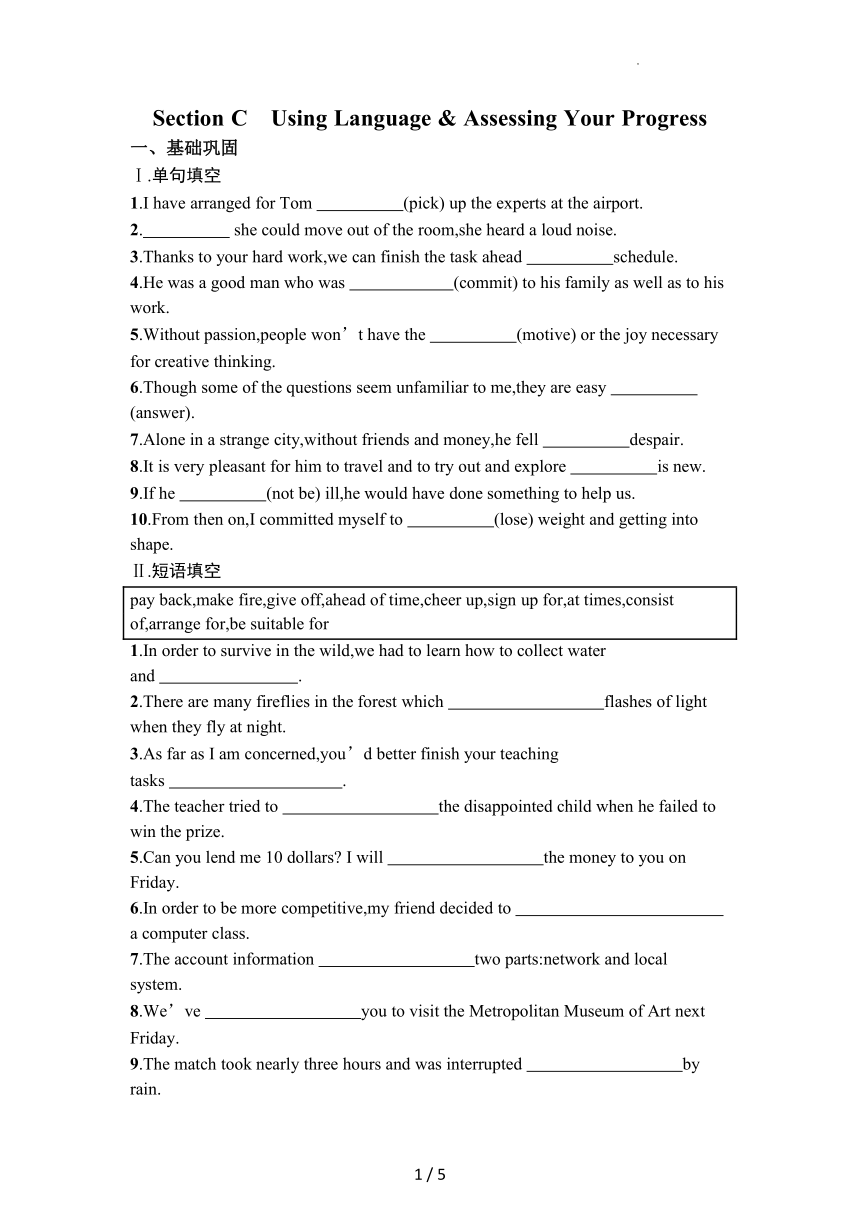 Section C Using Language & Assessing Your Progress

一、基础巩固

Ⅰ.单句填空

1.I have arranged for Tom __________(pick) up the experts at the airport.

2.__________ she could move out of the room,she heard a loud noise.

3.Thanks to your hard work,we can finish the task ahead __________schedule.

4.He was a good man who was ____________(commit) to his family as well as to his work.

5.Without passion,people won’t have the __________(motive) or the joy necessary for creative thinking.

6.Though some of the questions seem unfamiliar to me,they are easy __________ (answer).

7.Alone in a strange city,without friends and money,he fell __________despair.

8.It is very pleasant for him to travel and to try out and explore __________is new.

9.If he __________(not be) ill,he would have done something to help us.

10.From then on,I committed myself to __________(lose) weight and getting into shape.

Ⅱ.短语填空

pay back,make fire,give off,ahead of time,cheer up,sign up for,at times,consist of,arrange for,be suitable for

1.In order to survive in the wild,we had to learn how to collect water and ________________.

2.There are many fireflies in the forest which __________________flashes of light when they fly at night.

3.As far as I am concerned,you’d better finish your teaching tasks ____________________.

4.The teacher tried to __________________the disappointed child when he failed to win the prize.

5.Can you lend me 10 dollars? I will __________________the money to you on Friday.

6.In order to be more competitive,my friend decided to ________________________ a computer class.

7.The account information __________________two parts:network and local system.

8.We’ve __________________you to visit the Metropolitan Museum of Art next Friday.

9.The match took nearly three hours and was interrupted __________________by rain.

1 / 5